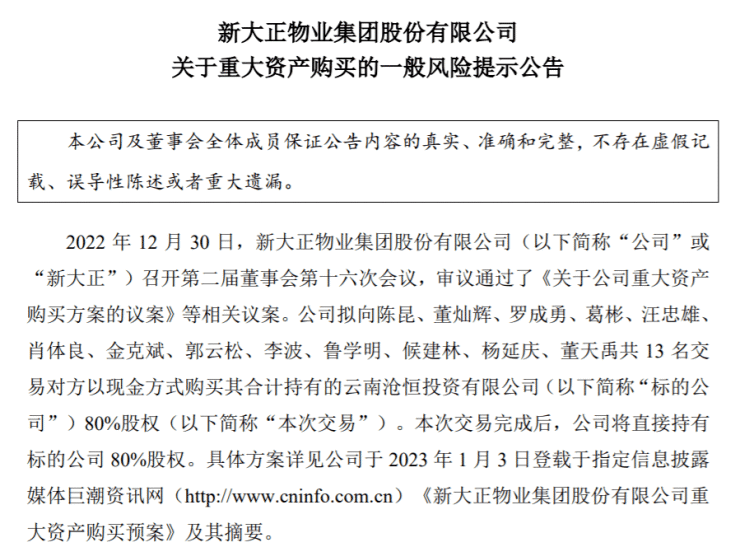 新大正物业集团股份有限公司
关于重大资产购买的一般风险提示公告

本公司及董事会全体成员保证公告内容的真实、准确和完整，不存在虚假记载、误导性陈述或者重大遗漏。

2022 年 12 月 30 日，新大正物业集团股份有限公司（以下简称“公司”或“新大正”）召开第二届董事会第十六次会议，审议通过了《关于公司重大资产购买方案的议案》等相关议案。公司拟向陈昆、董灿辉、罗成勇、葛彬、汪忠雄、肖体良、金克斌、郭云松、李波、鲁学明、候建林、杨延庆、董天禹共 13 名交易对方以现金方式购买其合计持有的云南沧恒投资有限公司（以下简称“标的公司”）80%股权（以下简称“本次交易”）。本次交易完成后，公司将直接持有标的公司 80%股权。具体方案详见公司于 2023 年 1 月 3 日登载于指定信息披露媒体巨潮资讯网（http://www.cninfo.com.cn）《新大正物业集团股份有限公司重大资产购买预案》及其摘要。